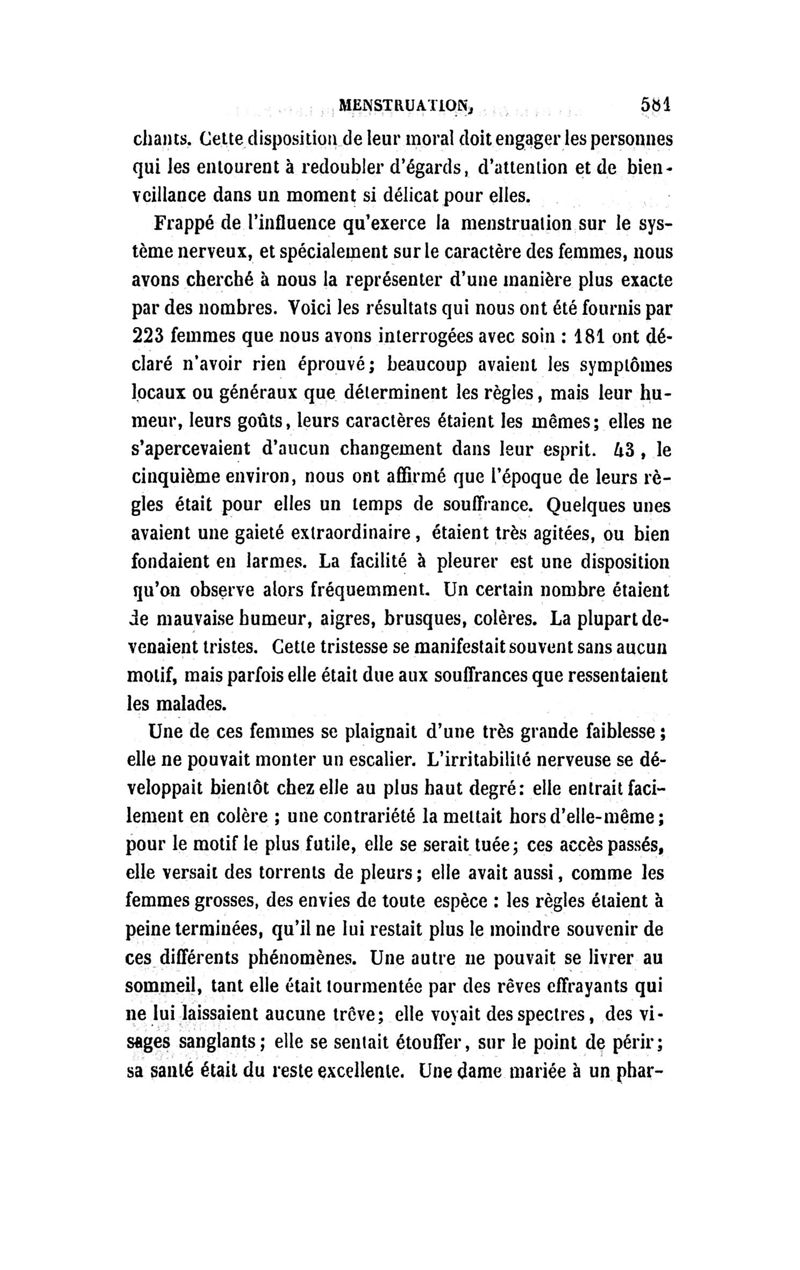 MENSTRUATION, 581

chants. Cette disposition de leur moral doit engager les personnes qui les entourent à redoubler d'égards, d'attention et de bienveillance dans un moment si délicat pour elles.

Frappé de l'influence qu'exerce la menstruation sur le système nerveux, et spécialement sur le caractère des femmes, nous avons cherché à nous la représenter d'une manière plus exacte par des nombres. Voici les résultats qui nous ont été fournis par 223 femmes que nous avons interrogées avec soin : 181 ont déclaré n'avoir rien éprouvé; beaucoup avaient les symptômes locaux ou généraux que déterminent les règles, mais leur humeur, leurs goûts, leurs caractères étaient les mêmes; elles ne s'apercevaient d'aucun changement dans leur esprit. 43, le cinquième environ, nous ont affirmé que l'époque de leurs règles était pour elles un temps de souffrance. Quelques unes avaient une gaieté extraordinaire, étaient très agitées, ou bien fondaient en larmes. La facilité à pleurer est une disposition qu'on observe alors fréquemment. Un certain nombre étaient de mauvaise humeur, aigres, brusques, colères. La plupart devenaient tristes. Cette tristesse se manifestait souvent sans aucun motif, mais parfois elle était due aux souffrances que ressentaient les malades.

Une de ces femmes se plaignait d'une très grande faiblesse; elle ne pouvait monter un escalier. L'irritabilité nerveuse se développait bientôt chez elle au plus haut degré: elle entrait facilement en colère ; une contrariété la mettait hors d'elle-même; pour le motif le plus futile, elle se serait tuée; ces accès passés, elle versait des torrents de pleurs; elle avait aussi, comme les femmes grosses, des envies de toute espèce : les règles étaient à peine terminées, qu'il ne lui restait plus le moindre souvenir de ces différents phénomènes. Une autre ne pouvait se livrer au sommeil, tant elle était tourmentée par des rêves effrayants qui ne lui laissaient aucune trêve; elle voyait des spectres, des visages sanglants; elle se sentait étouffer, sur le point de périr; sa santé était du reste excellente. Une dame mariée à un phar-